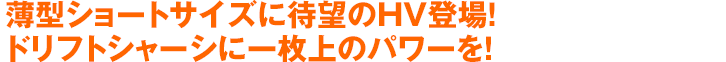 薄型ショートサイズに待望のHV登場!
ドリフトシャーシに一枚上のパワーを!